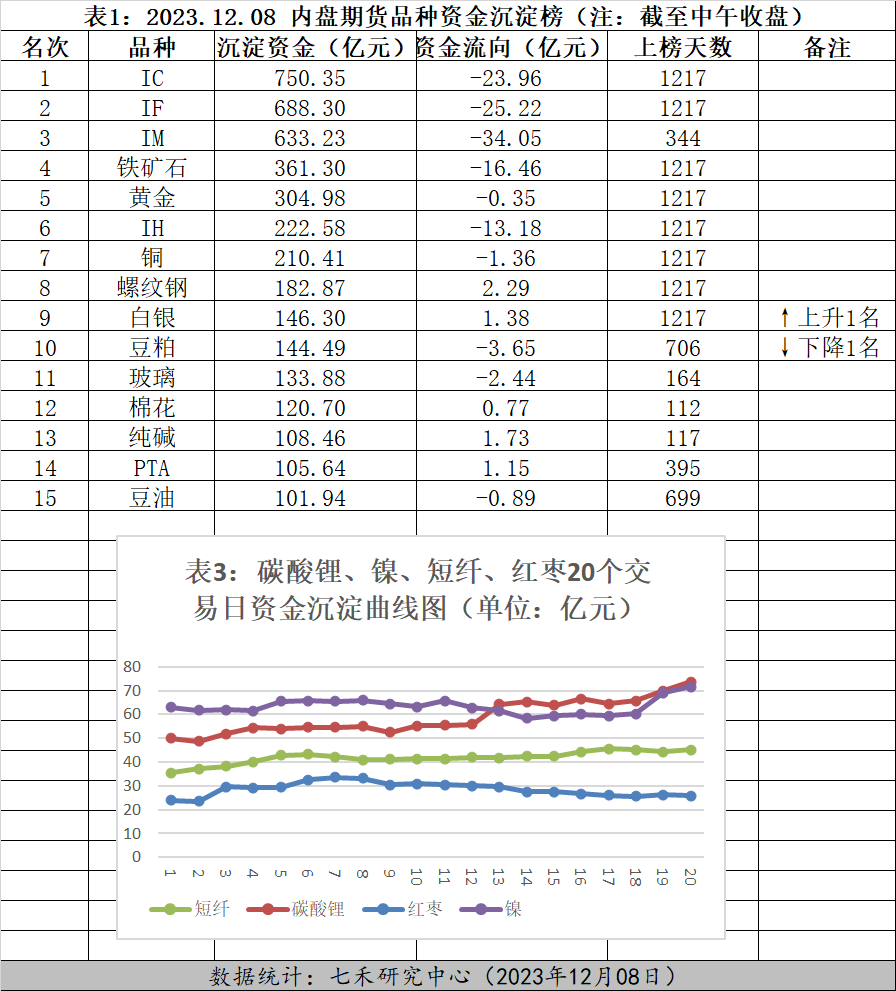 表1：2023.12.08 内盘期货品种资金沉淀榜（注：截至中午收盘）

| 名次 | 品种 | 沉淀资金（亿元） | 资金流向（亿元） | 上榜天数 | 备注 |
|---|---|---|---|---|---|
| 1 | IC | 750.35 | -23.96 | 1217 | |
| 2 | IF | 688.30 | -25.22 | 1217 | |
| 3 | IM | 633.23 | -34.05 | 344 | |
| 4 | 铁矿石 | 361.30 | -16.46 | 1217 | |
| 5 | 黄金 | 304.98 | -0.35 | 1217 | |
| 6 | IH | 222.58 | -13.18 | 1217 | |
| 7 | 铜 | 210.41 | -1.36 | 1217 | |
| 8 | 螺纹钢 | 182.87 | 2.29 | 1217 | |
| 9 | 白银 | 146.30 | 1.38 | 1217 | ↑上升1名 |
| 10 | 豆粕 | 144.49 | -3.65 | 706 | ↓下降1名 |
| 11 | 玻璃 | 133.88 | -2.44 | 164 | |
| 12 | 棉花 | 120.70 | 0.77 | 112 | |
| 13 | 纯碱 | 108.46 | 1.73 | 117 | |
| 14 | PTA | 105.64 | 1.15 | 395 | |
| 15 | 豆油 | 101.94 | -0.89 | 699 | |

表3：碳酸锂、镍、短纤、红枣20个交易日资金沉淀曲线图（单位：亿元）

80
70
60
50
40
30
20
10
0
1 2 3 4 5 6 7 8 9 10 11 12 13 14 15 16 17 18 19 20
短纤 碳酸锂 红枣 镍

数据统计：七禾研究中心（2023年12月08日）